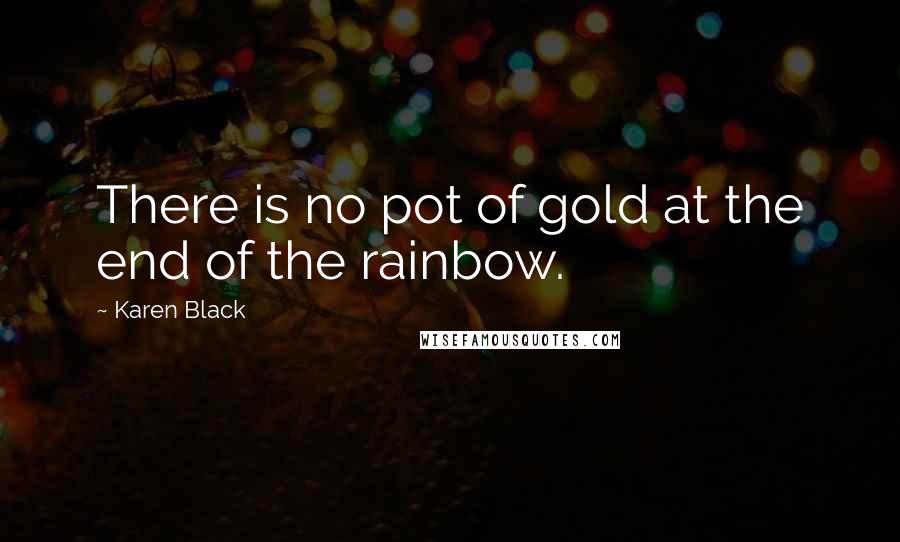 There is no pot of gold at the end of the rainbow.

~ Karen Black

WISEFAMOUSQUOTES.COM